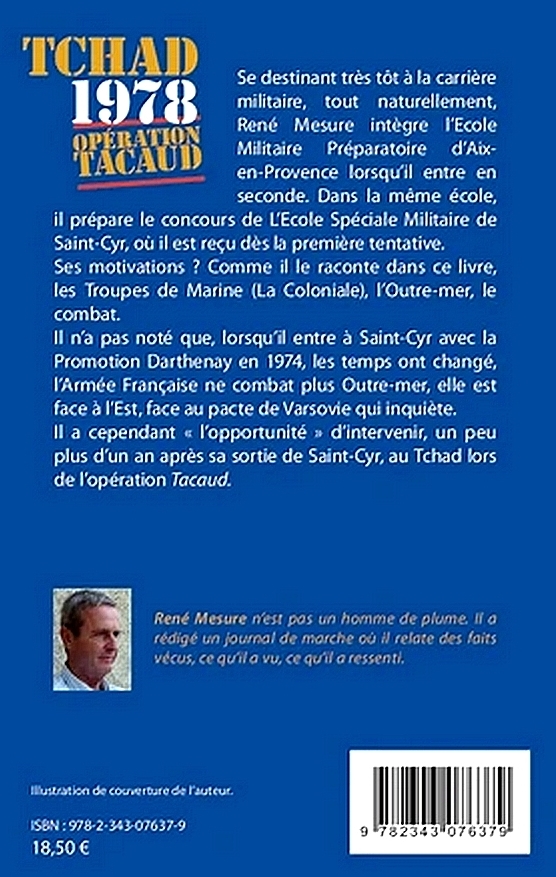 TCHAD
1978
OPÉRATION
TACAUD

Se destinant très tôt à la carrière militaire, tout naturellement, René Mesure intègre l'Ecole Militaire Préparatoire d'Aix-en-Provence lorsqu'il entre en seconde. Dans la même école, il prépare le concours de L'Ecole Spéciale Militaire de Saint-Cyr, où il est reçu dès la première tentative.
Ses motivations ? Comme il le raconte dans ce livre, les Troupes de Marine (La Coloniale), l'Outre-mer, le combat.
Il n'a pas noté que, lorsqu'il entre à Saint-Cyr avec la Promotion Darthenay en 1974, les temps ont changé, l'Armée Française ne combat plus Outre-mer, elle est face à l'Est, face au pacte de Varsovie qui inquiète.
Il a cependant « l'opportunité » d'intervenir, un peu plus d'un an après sa sortie de Saint-Cyr, au Tchad lors de l'opération Tacaud.

René Mesure n'est pas un homme de plume. Il a rédigé un journal de marche où il relate des faits vécus, ce qu'il a vu, ce qu'il a ressenti.

Illustration de couverture de l'auteur.

ISBN : 978-2-343-07637-9
18,50 €

9 782343 076379